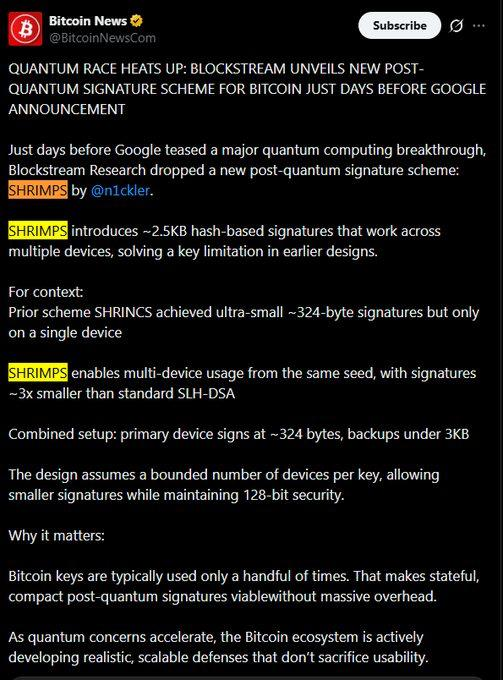 Bitcoin News
@BitcoinNewsCom

Subscribe

QUANTUM RACE HEATS UP: BLOCKSTREAM UNVEILS NEW POST-QUANTUM SIGNATURE SCHEME FOR BITCOIN JUST DAYS BEFORE GOOGLE ANNOUNCEMENT

Just days before Google teased a major quantum computing breakthrough, Blockstream Research dropped a new post-quantum signature scheme: SHRIMPS by @n1ckler.

SHRIMPS introduces ~2.5KB hash-based signatures that work across multiple devices, solving a key limitation in earlier designs.

For context:
Prior scheme SHRINCS achieved ultra-small ~324-byte signatures but only on a single device

SHRIMPS enables multi-device usage from the same seed, with signatures ~3x smaller than standard SLH-DSA

Combined setup: primary device signs at ~324 bytes, backups under 3KB

The design assumes a bounded number of devices per key, allowing smaller signatures while maintaining 128-bit security.

Why it matters:

Bitcoin keys are typically used only a handful of times. That makes stateful, compact post-quantum signatures viablewithout massive overhead.

As quantum concerns accelerate, the Bitcoin ecosystem is actively developing realistic, scalable defenses that don't sacrifice usability.